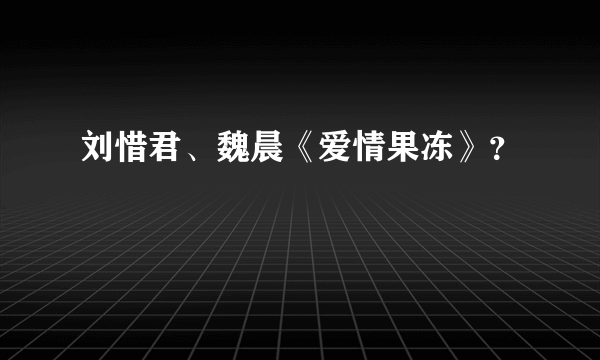 刘惜君、魏晨《爱情果冻》?